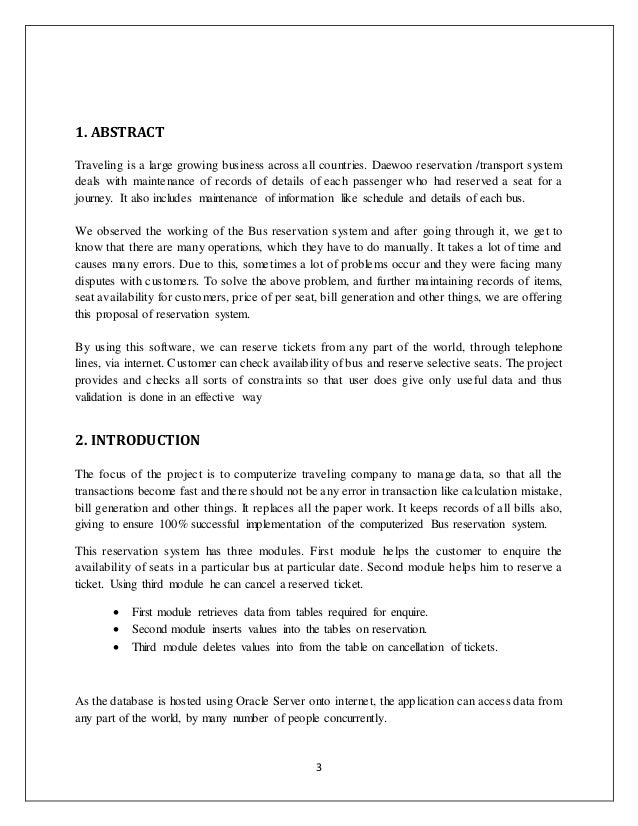 1. ABSTRACT

Traveling is a large growing business across all countries. Daewoo reservation /transport system deals with maintenance of records of details of each passenger who had reserved a seat for a journey. It also includes maintenance of information like schedule and details of each bus.

We observed the working of the Bus reservation system and after going through it, we get to know that there are many operations, which they have to do manually. It takes a lot of time and causes many errors. Due to this, sometimes a lot of problems occur and they were facing many disputes with customers. To solve the above problem, and further maintaining records of items, seat availability for customers, price of per seat, bill generation and other things, we are offering this proposal of reservation system.

By using this software, we can reserve tickets from any part of the world, through telephone lines, via internet. Customer can check availability of bus and reserve selective seats. The project provides and checks all sorts of constraints so that user does give only useful data and thus validation is done in an effective way

2. INTRODUCTION

The focus of the project is to computerize traveling company to manage data, so that all the transactions become fast and there should not be any error in transaction like calculation mistake, bill generation and other things. It replaces all the paper work. It keeps records of all bills also, giving to ensure 100% successful implementation of the computerized Bus reservation system.

This reservation system has three modules. First module helps the customer to enquire the availability of seats in a particular bus at particular date. Second module helps him to reserve a ticket. Using third module he can cancel a reserved ticket.

• First module retrieves data from tables required for enquire.
• Second module inserts values into the tables on reservation.
• Third module deletes values into from the table on cancellation of tickets.

As the database is hosted using Oracle Server onto internet, the application can access data from any part of the world, by many number of people concurrently.

3